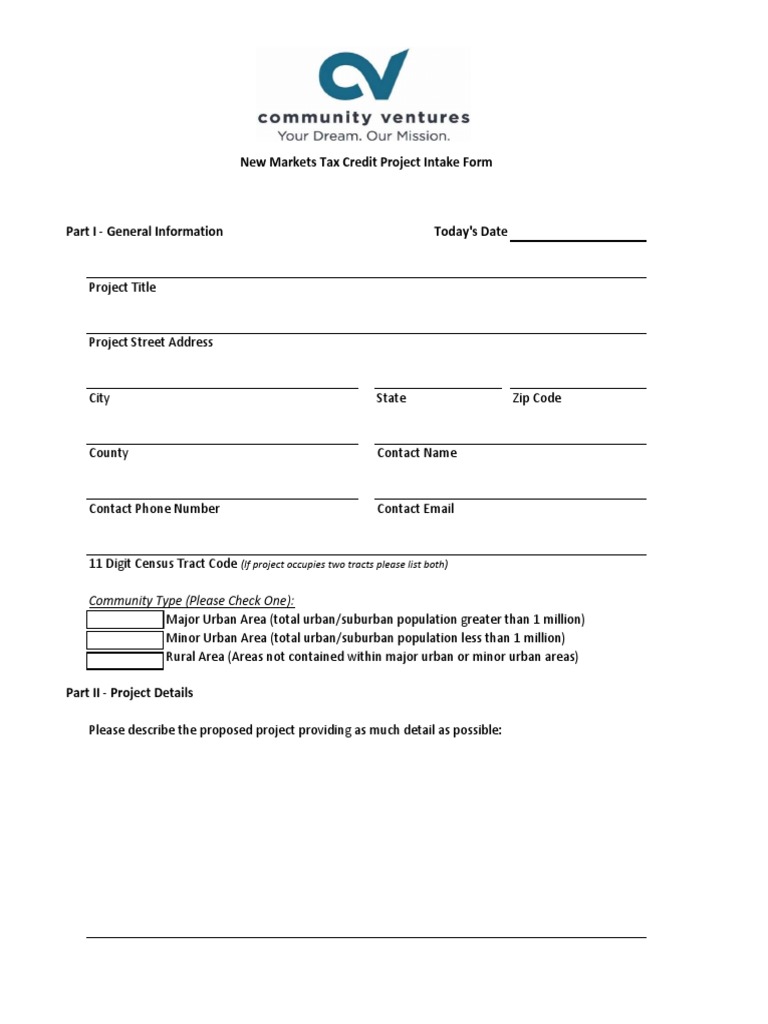 CV
community ventures
Your Dream. Our Mission.

New Markets Tax Credit Project Intake Form

Part I - General Information

Today's Date

Project Title

Project Street Address

City

State

Zip Code

County

Contact Name

Contact Phone Number

Contact Email

11 Digit Census Tract Code (If project occupies two tracts please list both)

Community Type (Please Check One):
Major Urban Area (total urban/suburban population greater than 1 million)
Minor Urban Area (total urban/suburban population less than 1 million)
Rural Area (Areas not contained within major urban or minor urban areas)

Part II - Project Details

Please describe the proposed project providing as much detail as possible: